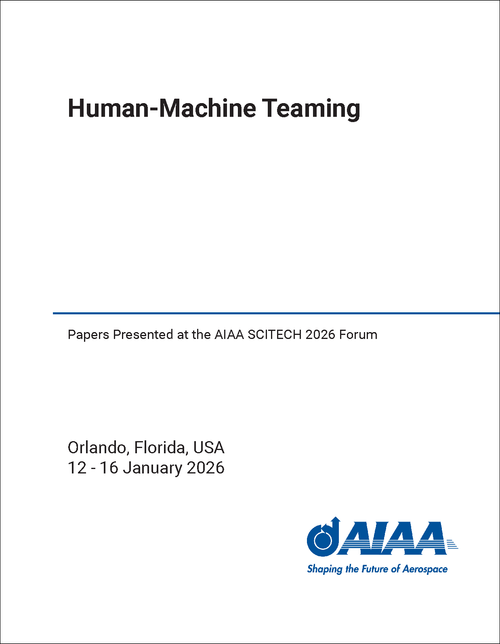 Human-Machine Teaming

Papers Presented at the AIAA SCITECH 2026 Forum

Orlando, Florida, USA
12 - 16 January 2026

AIAA
Shaping the Future of Aerospace